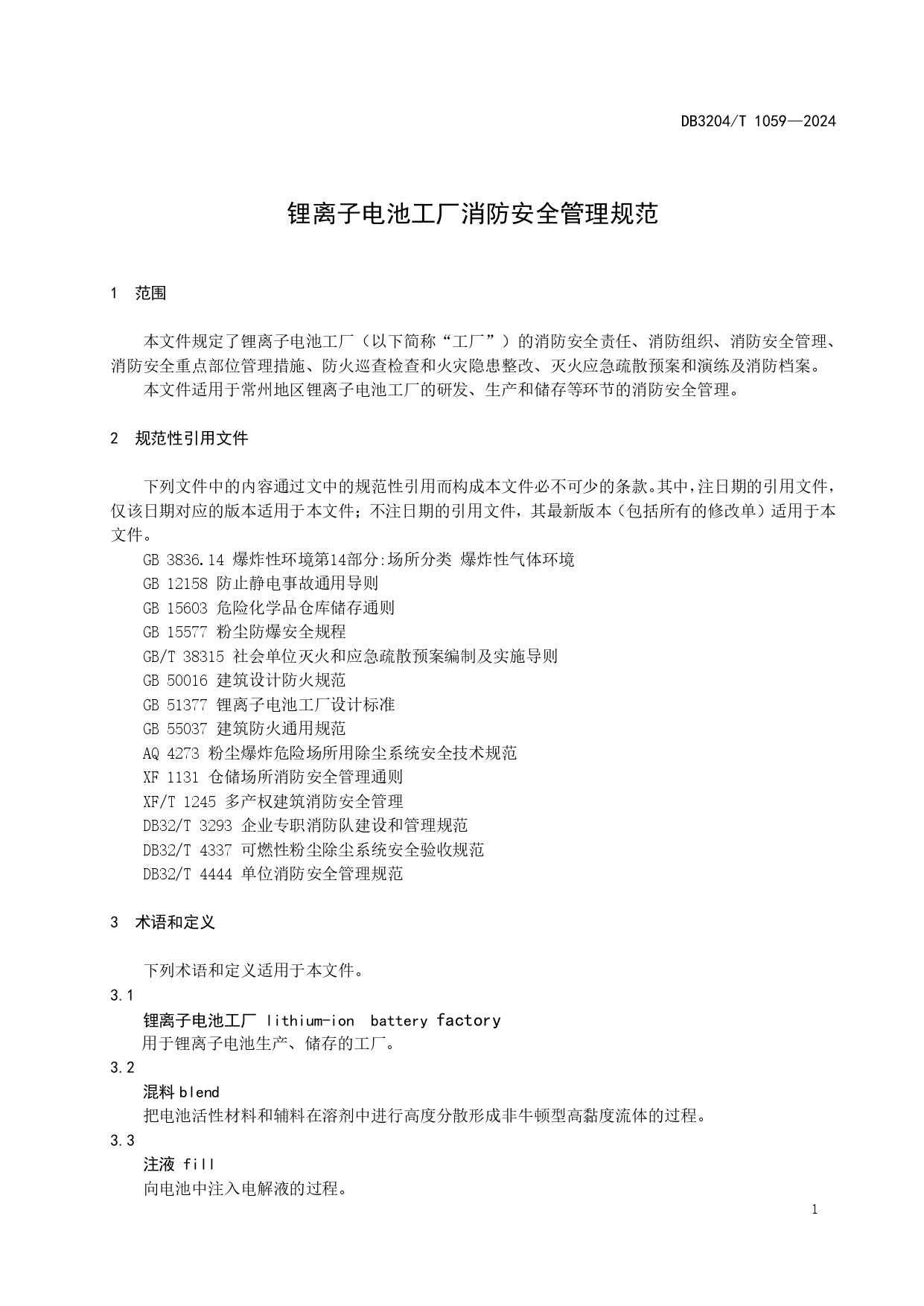 DB3204/T 1059—2024

锂离子电池工厂消防安全管理规范

1 范围

本文件规定了锂离子电池工厂（以下简称“工厂”）的消防安全责任、消防组织、消防安全管理、消防安全重点部位管理措施、防火巡查检查和火灾隐患整改、灭火应急疏散预案和演练及消防档案。

本文件适用于常州地区锂离子电池工厂的研发、生产和储存等环节的消防安全管理。

2 规范性引用文件

下列文件中的内容通过文中的规范性引用而构成本文件必不可少的条款。其中，注日期的引用文件，仅该日期对应的版本适用于本文件；不注日期的引用文件，其最新版本（包括所有的修改单）适用于本文件。

GB 3836.14 爆炸性环境第14部分:场所分类 爆炸性气体环境
GB 12158 防止静电事故通用导则
GB 15603 危险化学品仓库储存通则
GB 15577 粉尘防爆安全规程
GB/T 38315 社会单位灭火和应急疏散预案编制及实施导则
GB 50016 建筑设计防火规范
GB 51377 锂离子电池工厂设计标准
GB 55037 建筑防火通用规范
AQ 4273 粉尘爆炸危险场所用除尘系统安全技术规范
XF 1131 仓储场所消防安全管理通则
XF/T 1245 多产权建筑消防安全管理
DB32/T 3293 企业专职消防队建设和管理规范
DB32/T 4337 可燃性粉尘除尘系统安全验收规范
DB32/T 4444 单位消防安全管理规范

3 术语和定义

下列术语和定义适用于本文件。

3.1
锂离子电池工厂 lithium-ion battery factory
用于锂离子电池生产、储存的工厂。

3.2
混料 blend
把电池活性材料和辅料在溶剂中进行高度分散形成非牛顿型高黏度流体的过程。

3.3
注液 fill
向电池中注入电解液的过程。

1